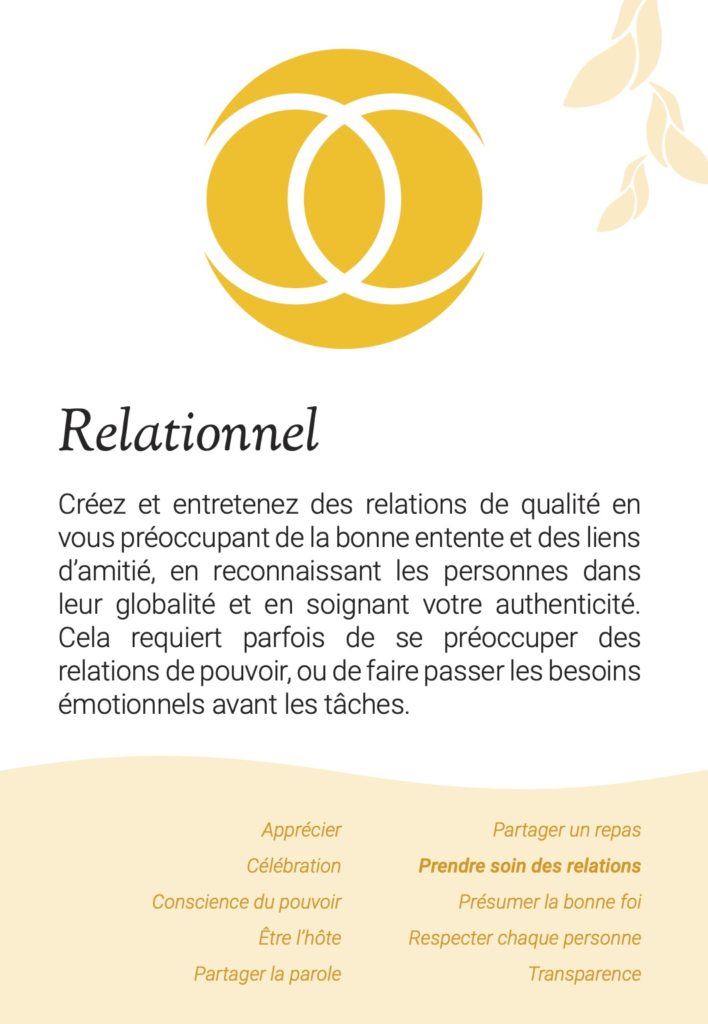 Relationnel

Créez et entretenez des relations de qualité en vous préoccupant de la bonne entente et des liens d'amitié, en reconnaissant les personnes dans leur globalité et en soignant votre authenticité. Cela requiert parfois de se préoccuper des relations de pouvoir, ou de faire passer les besoins émotionnels avant les tâches.

Apprécier
Célébration
Conscience du pouvoir
Être l'hôte
Partager la parole

Partager un repas
Prendre soin des relations
Présumer la bonne foi
Respecter chaque personne
Transparence